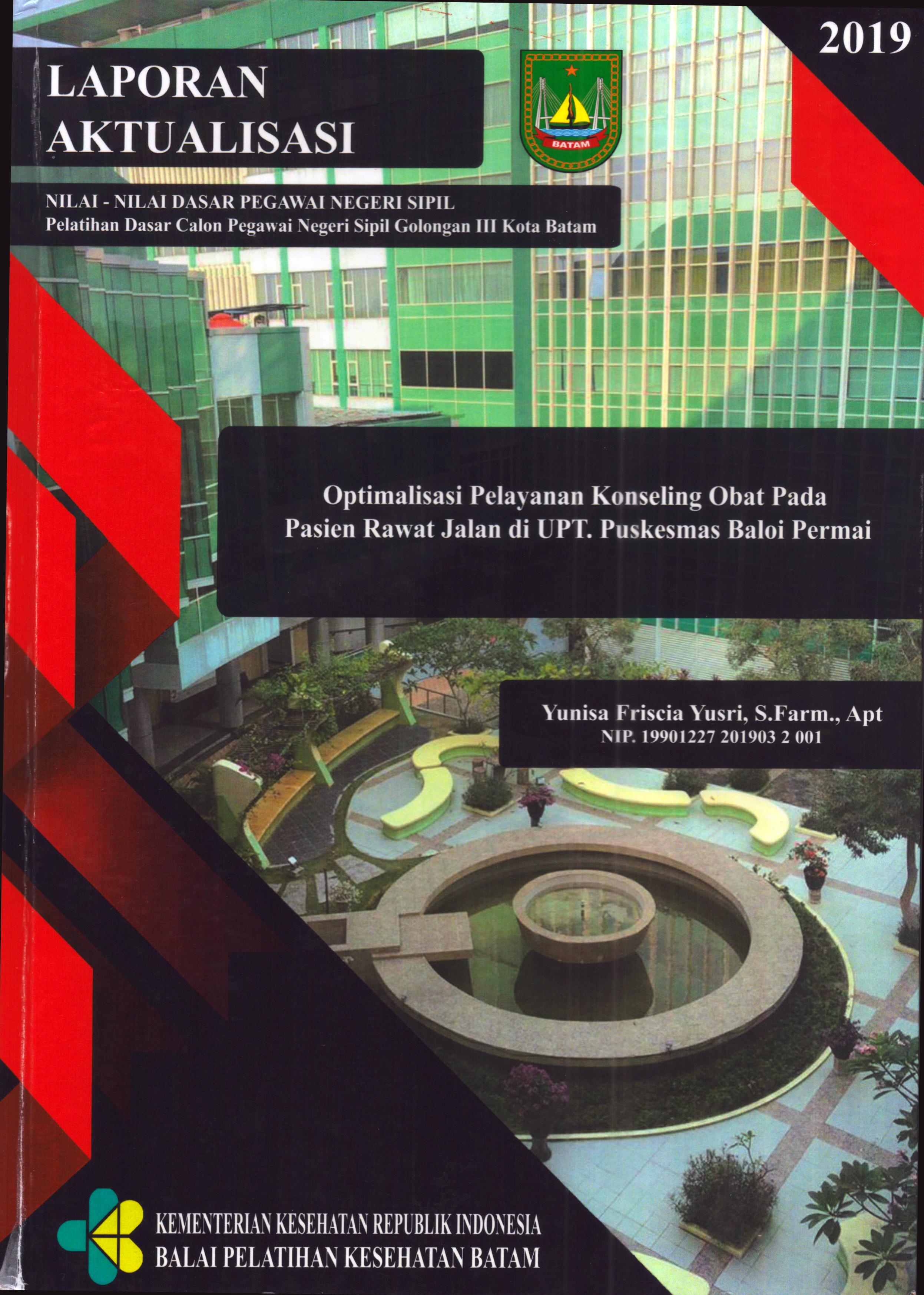 2019

LAPORAN
AKTUALISASI

BATAM

NILAI - NILAI DASAR PEGAWAI NEGERI SIPIL
Pelatihan Dasar Calon Pegawai Negeri Sipil Golongan III Kota Batam

Optimalisasi Pelayanan Konseling Obat Pada
Pasien Rawat Jalan di UPT. Puskesmas Baloi Permai

Yunisa Friscia Yusri, S.Farm., Apt
NIP. 19901227 201903 2 001

KEMENTERIAN KESEHATAN REPUBLIK INDONESIA
BALAI PELATIHAN KESEHATAN BATAM